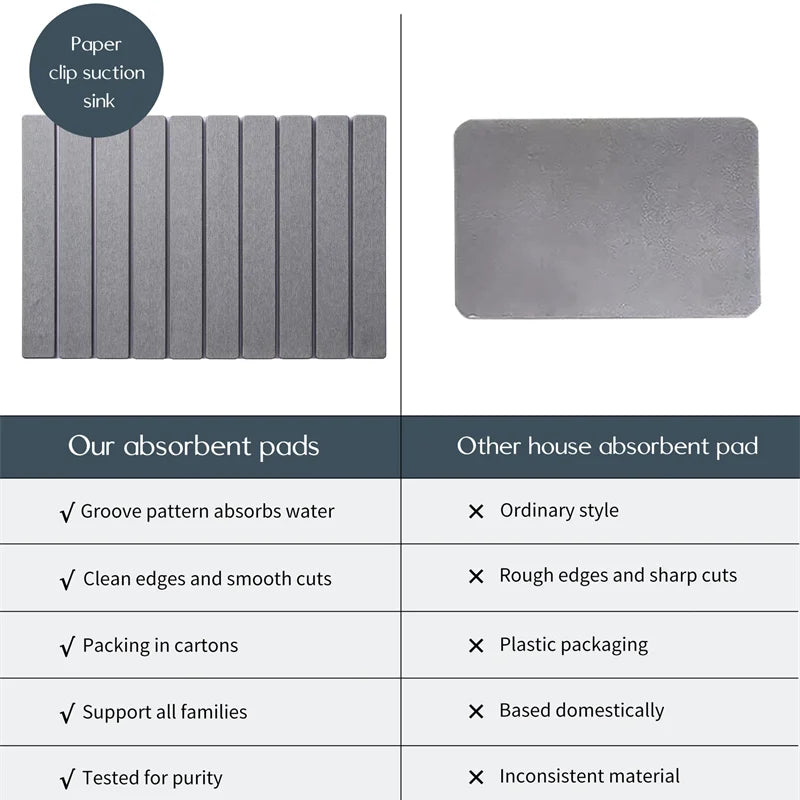 Paper clip suction sink

| Our absorbent pads | Other house absorbent pad |
|---|---|
| √ Groove pattern absorbs water | × Ordinary style |
| √ Clean edges and smooth cuts | × Rough edges and sharp cuts |
| √ Packing in cartons | × Plastic packaging |
| √ Support all families | × Based domestically |
| √ Tested for purity | × Inconsistent material |